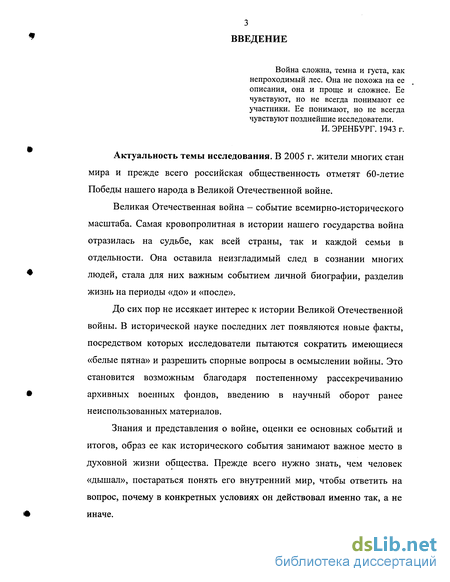 3

ВВЕДЕНИЕ

Война сложна, темна и густа, как непроходимый лес. Она не похожа на ее описания, она и проще и сложнее. Ее чувствуют, но не всегда понимают ее участники. Ее понимают, но не всегда чувствуют позднейшие исследователи.
И. ЭРЕНБУРГ. 1943 г.

Актуальность темы исследования. В 2005 г. жители многих стан мира и прежде всего российская общественность отметят 60-летие Победы нашего народа в Великой Отечественной войне.

Великая Отечественная война – событие всемирно-исторического масштаба. Самая кровопролитная в истории нашего государства война отразилась на судьбе, как всей страны, так и каждой семьи в отдельности. Она оставила неизгладимый след в сознании многих людей, стала для них важным событием личной биографии, разделив жизнь на периоды «до» и «после».

До сих пор не иссякает интерес к истории Великой Отечественной войны. В исторической науке последних лет появляются новые факты, посредством которых исследователи пытаются сократить имеющиеся «белые пятна» и разрешить спорные вопросы в осмыслении войны. Это становится возможным благодаря постепенному рассекречиванию архивных военных фондов, введению в научный оборот ранее неиспользованных материалов.

Знания и представления о войне, оценки ее основных событий и итогов, образ ее как исторического события занимают важное место в духовной жизни общества. Прежде всего нужно знать, чем человек «дышал», постараться понять его внутренний мир, чтобы ответить на вопрос, почему в конкретных условиях он действовал именно так, а не иначе.

dsLib.net
библиотека диссертаций